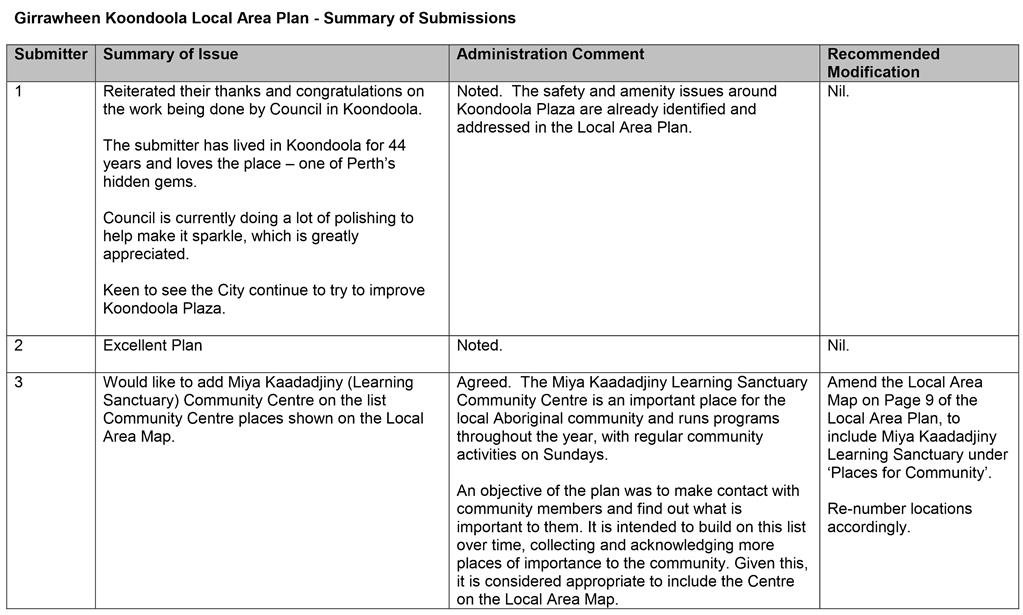 Girrawheen Koondoola Local Area Plan - Summary of Submissions

| Submitter | Summary of Issue | Administration Comment | Recommended Modification |
|---|---|---|---|
| 1 | Reiterated their thanks and congratulations on the work being done by Council in Koondoola.<br><br>The submitter has lived in Koondoola for 44 years and loves the place – one of Perth's hidden gems.<br><br>Council is currently doing a lot of polishing to help make it sparkle, which is greatly appreciated.<br><br>Keen to see the City continue to try to improve Koondoola Plaza. | Noted. The safety and amenity issues around Koondoola Plaza are already identified and addressed in the Local Area Plan. | Nil. |
| 2 | Excellent Plan | Noted. | Nil. |
| 3 | Would like to add Miya Kaadadjiny (Learning Sanctuary) Community Centre on the list Community Centre places shown on the Local Area Map. | Agreed. The Miya Kaadadjiny Learning Sanctuary Community Centre is an important place for the local Aboriginal community and runs programs throughout the year, with regular community activities on Sundays.<br><br>An objective of the plan was to make contact with community members and find out what is important to them. It is intended to build on this list over time, collecting and acknowledging more places of importance to the community. Given this, it is considered appropriate to include the Centre on the Local Area Map. | Amend the Local Area Map on Page 9 of the Local Area Plan, to include Miya Kaadadjiny Learning Sanctuary under 'Places for Community'.<br><br>Re-number locations accordingly. |